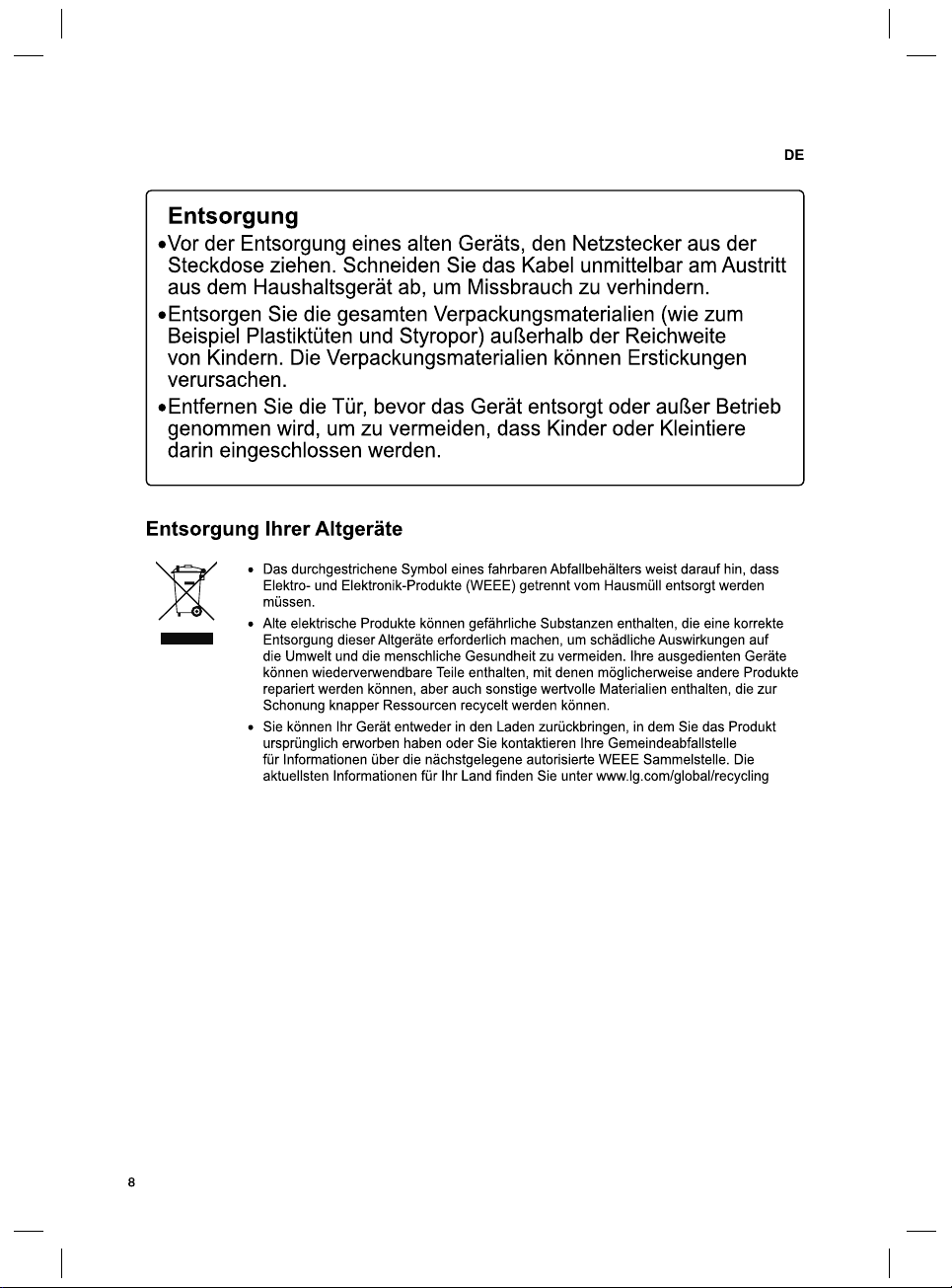 DE

Entsorgung

• Vor der Entsorgung eines alten Geräts, den Netzstecker aus der Steckdose ziehen. Schneiden Sie das Kabel unmittelbar am Austritt aus dem Haushaltsgerät ab, um Missbrauch zu verhindern.

• Entsorgen Sie die gesamten Verpackungsmaterialien (wie zum Beispiel Plastiktüten und Styropor) außerhalb der Reichweite von Kindern. Die Verpackungsmaterialien können Erstickungen verursachen.

• Entfernen Sie die Tür, bevor das Gerät entsorgt oder außer Betrieb genommen wird, um zu vermeiden, dass Kinder oder Kleintiere darin eingeschlossen werden.

Entsorgung Ihrer Altgeräte

• Das durchgestrichene Symbol eines fahrbaren Abfallbehälters weist darauf hin, dass Elektro- und Elektronik-Produkte (WEEE) getrennt vom Hausmüll entsorgt werden müssen.

• Alte elektrische Produkte können gefährliche Substanzen enthalten, die eine korrekte Entsorgung dieser Altgeräte erforderlich machen, um schädliche Auswirkungen auf die Umwelt und die menschliche Gesundheit zu vermeiden. Ihre ausgedienten Geräte können wiederverwendbare Teile enthalten, mit denen möglicherweise andere Produkte repariert werden können, aber auch sonstige wertvolle Materialien enthalten, die zur Schonung knapper Ressourcen recycelt werden können.

• Sie können Ihr Gerät entweder in den Laden zurückbringen, in dem Sie das Produkt ursprünglich erworben haben oder Sie kontaktieren Ihre Gemeindeabfallstelle für Informationen über die nächstgelegene autorisierte WEEE Sammelstelle. Die aktuellsten Informationen für Ihr Land finden Sie unter www.lg.com/global/recycling

8